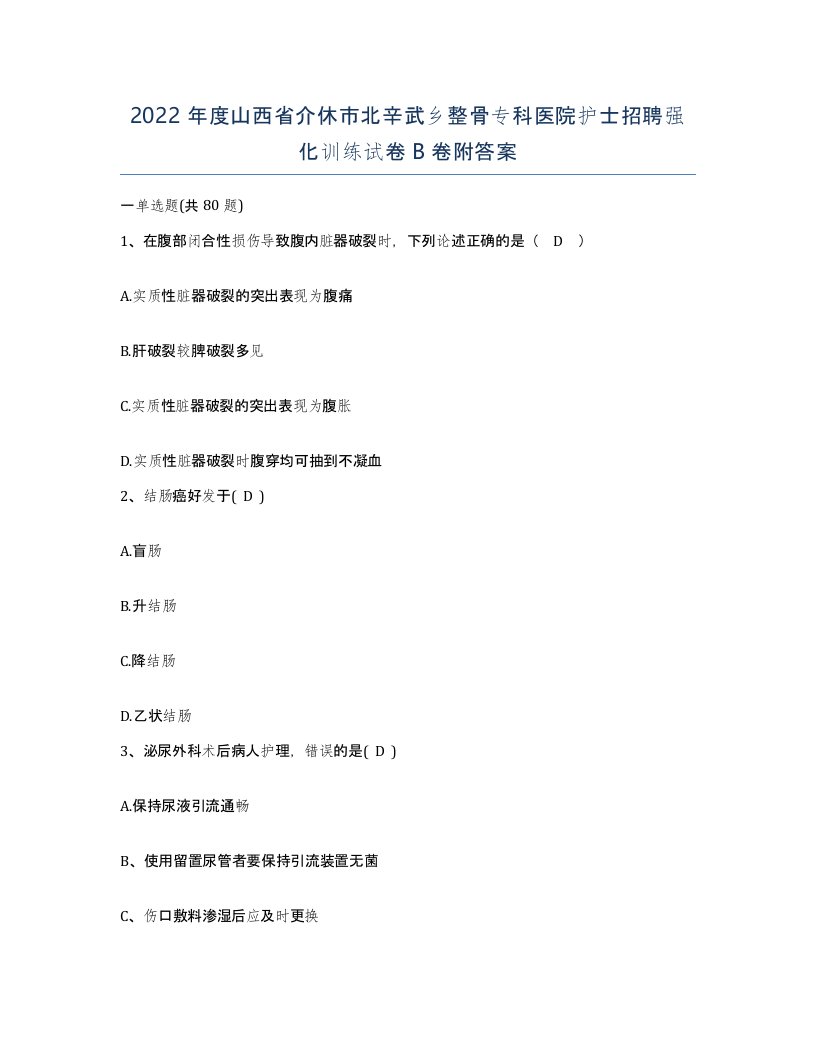 2022年度山西省介休市北辛武乡整骨专科医院护士招聘强化训练试卷B卷附答案

一单选题(共80题)

1、在腹部闭合性损伤导致腹内脏器破裂时，下列论述正确的是（ D ）

A.实质性脏器破裂的突出表现为腹痛

B.肝破裂较脾破裂多见

C.实质性脏器破裂的突出表现为腹胀

D.实质性脏器破裂时腹穿均可抽到不凝血

2、结肠癌好发于( D )

A.盲肠

B.升结肠

C.降结肠

D.乙状结肠

3、泌尿外科术后病人护理，错误的是( D )

A.保持尿液引流通畅

B、使用留置尿管者要保持引流装置无菌

C、伤口敷料渗湿后应及时更换